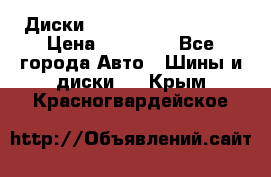 Диски Цена Все города Авто Шины и диски Крым Красногвардейское

http://Объявлений.сайт